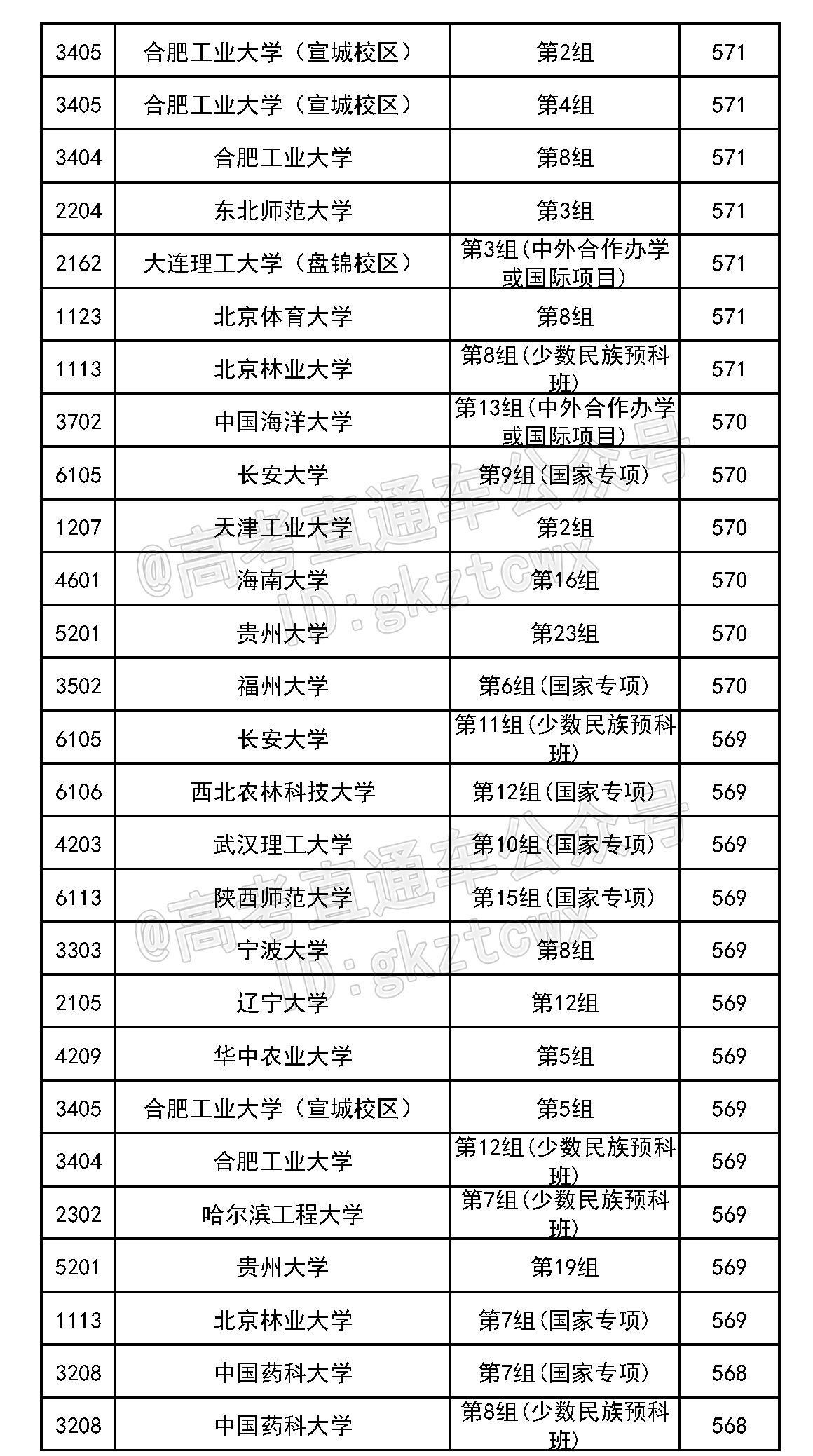 | | | | |
|---|---|---|---|
| 3405 | 合肥工业大学（宣城校区） | 第2组 | 571 |
| 3405 | 合肥工业大学（宣城校区） | 第4组 | 571 |
| 3404 | 合肥工业大学 | 第8组 | 571 |
| 2204 | 东北师范大学 | 第3组 | 571 |
| 2162 | 大连理工大学（盘锦校区） | 第3组（中外合作办学或国际项目） | 571 |
| 1123 | 北京体育大学 | 第8组 | 571 |
| 1113 | 北京林业大学 | 第8组（少数民族预科班） | 571 |
| 3702 | 中国海洋大学 | 第13组（中外合作办学或国际项目） | 570 |
| 6105 | 长安大学 | 第9组（国家专项） | 570 |
| 1207 | 天津工业大学 | 第2组 | 570 |
| 4601 | 海南大学 | 第16组 | 570 |
| 5201 | 贵州大学 | 第23组 | 570 |
| 3502 | 福州大学 | 第6组（国家专项） | 570 |
| 6105 | 长安大学 | 第11组（少数民族预科班） | 569 |
| 6106 | 西北农林科技大学 | 第12组（国家专项） | 569 |
| 4203 | 武汉理工大学 | 第10组（国家专项） | 569 |
| 6113 | 陕西师范大学 | 第15组（国家专项） | 569 |
| 3303 | 宁波大学 | 第8组 | 569 |
| 2105 | 辽宁大学 | 第12组 | 569 |
| 4209 | 华中农业大学 | 第5组 | 569 |
| 3405 | 合肥工业大学（宣城校区） | 第5组 | 569 |
| 3404 | 合肥工业大学 | 第12组（少数民族预科班） | 569 |
| 2302 | 哈尔滨工程大学 | 第7组（少数民族预科班） | 569 |
| 5201 | 贵州大学 | 第19组 | 569 |
| 1113 | 北京林业大学 | 第7组（国家专项） | 569 |
| 3208 | 中国药科大学 | 第7组（国家专项） | 568 |
| 3208 | 中国药科大学 | 第8组（少数民族预科班） | 568 |

@高考直通车公众号 ID:gkztcwx
@高考直通车公众号 ID:gkztcwx